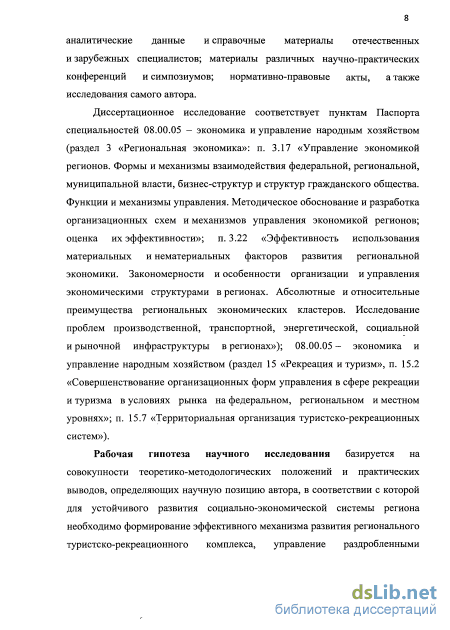 8

аналитические данные и справочные материалы отечественных и зарубежных специалистов; материалы различных научно-практических конференций и симпозиумов; нормативно-правовые акты, а также исследования самого автора.

Диссертационное исследование соответствует пунктам Паспорта специальностей 08.00.05 – экономика и управление народным хозяйством (раздел 3 «Региональная экономика»: п. 3.17 «Управление экономикой регионов. Формы и механизмы взаимодействия федеральной, региональной, муниципальной власти, бизнес-структур и структур гражданского общества. Функции и механизмы управления. Методическое обоснование и разработка организационных схем и механизмов управления экономикой регионов; оценка их эффективности»; п. 3.22 «Эффективность использования материальных и нематериальных факторов развития региональной экономики. Закономерности и особенности организации и управления экономическими структурами в регионах. Абсолютные и относительные преимущества региональных экономических кластеров. Исследование проблем производственной, транспортной, энергетической, социальной и рыночной инфраструктуры в регионах»); 08.00.05 – экономика и управление народным хозяйством (раздел 15 «Рекреация и туризм», п. 15.2 «Совершенствование организационных форм управления в сфере рекреации и туризма в условиях рынка на федеральном, региональном и местном уровнях»; п. 15.7 «Территориальная организация туристско-рекреационных систем»).

Рабочая гипотеза научного исследования базируется на совокупности теоретико-методологических положений и практических выводов, определяющих научную позицию автора, в соответствии с которой для устойчивого развития социально-экономической системы региона необходимо формирование эффективного механизма развития регионального туристско-рекреационного комплекса, управление раздробленными

dsLib.net
библиотека диссертаций